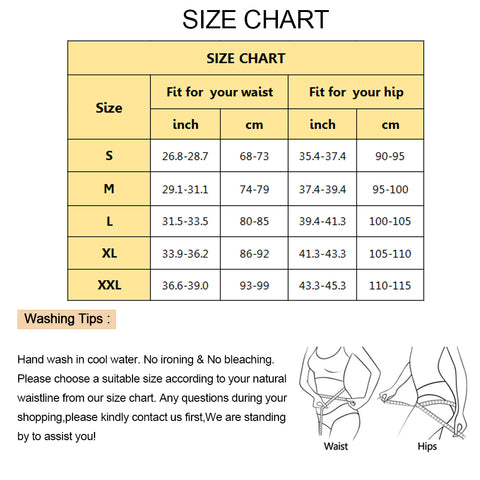 SIZE CHART

| SIZE CHART | | | | |
|---|---|---|---|---|
| Size | Fit for your waist | | Fit for your hip | |
| | inch | cm | inch | cm |
| S | 26.8-28.7 | 68-73 | 35.4-37.4 | 90-95 |
| M | 29.1-31.1 | 74-79 | 37.4-39.4 | 95-100 |
| L | 31.5-33.5 | 80-85 | 39.4-41.3 | 100-105 |
| XL | 33.9-36.2 | 86-92 | 41.3-43.3 | 105-110 |
| XXL | 36.6-39.0 | 93-99 | 43.3-45.3 | 110-115 |

Washing Tips :

Hand wash in cool water. No ironing & No bleaching. Please choose a suitable size according to your natural waistline from our size chart. Any questions during your shopping,please kindly contact us first,We are standing by to assist you!

Waist

Hips